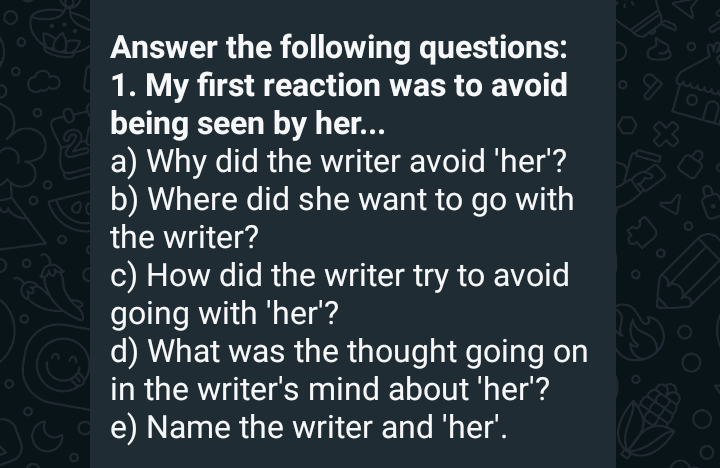 Answer the following questions:
1. My first reaction was to avoid being seen by her...
a) Why did the writer avoid 'her'?
b) Where did she want to go with the writer?
c) How did the writer try to avoid going with 'her'?
d) What was the thought going on in the writer's mind about 'her'?
e) Name the writer and 'her'.